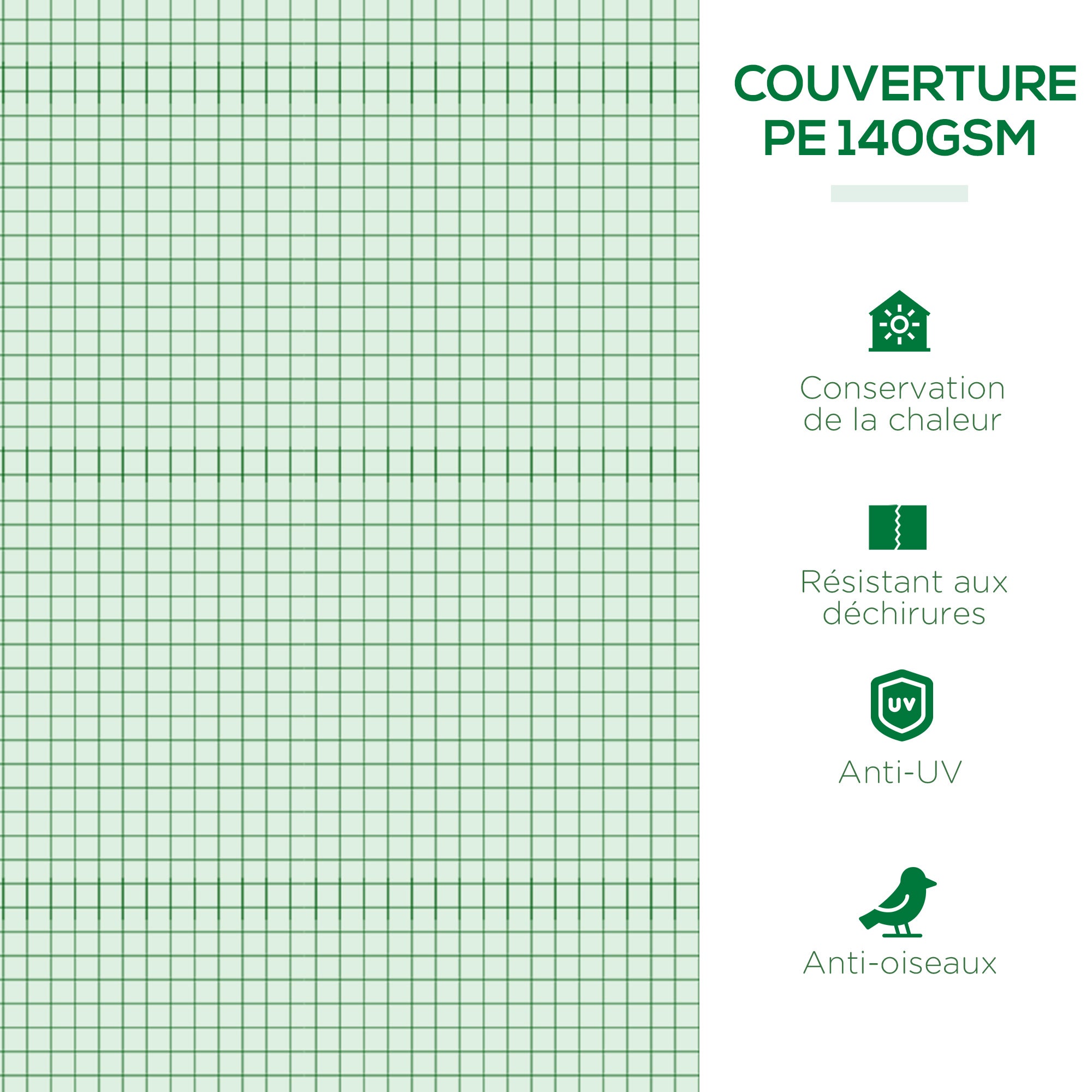 COUVERTURE PE 140GSM

Conservation de la chaleur

Résistant aux déchirures

UV

Anti-UV

Anti-oiseaux